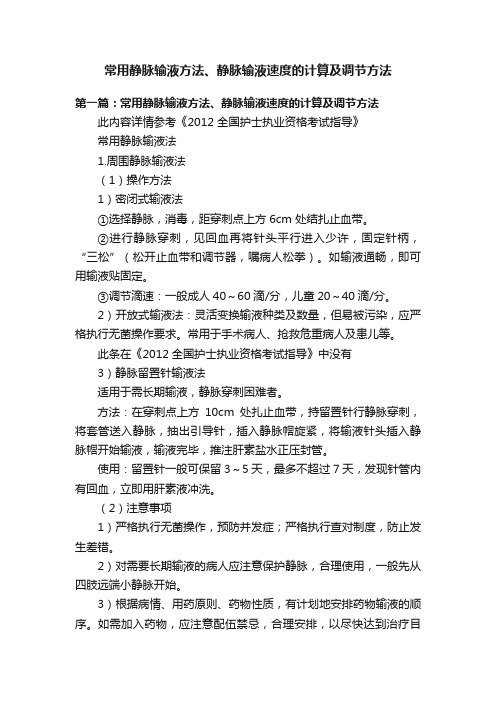 常用静脉输液方法、静脉输液速度的计算及调节方法

第一篇：常用静脉输液方法、静脉输液速度的计算及调节方法

此内容详情参考《2012 全国护士执业资格考试指导》

常用静脉输液法

1.周围静脉输液法

（1）操作方法

1）密闭式输液法

①选择静脉，消毒，距穿刺点上方 6cm 处结扎止血带。

②进行静脉穿刺，见回血再将针头平行进入少许，固定针柄，“三松”（松开止血带和调节器，嘱病人松拳）。如输液通畅，即可用输液贴固定。

③调节滴速：一般成人 40～60 滴/分，儿童 20～40 滴/分。

2）开放式输液法：灵活变换输液种类及数量，但易被污染，应严格执行无菌操作要求。常用于手术病人、抢救危重病人及患儿等。

此条在《2012 全国护士执业资格考试指导》中没有

3）静脉留置针输液法

适用于需长期输液，静脉穿刺困难者。

方法：在穿刺点上方 10cm 处扎止血带，持留置针行静脉穿刺，将套管送入静脉，抽出引导针，插入静脉帽旋紧，将输液针头插入静脉帽开始输液，输液完毕，推注肝素盐水正压封管。

使用：留置针一般可保留 3～5 天，最多不超过 7 天，发现针管内有回血，立即用肝素液冲洗。

（2）注意事项

1）严格执行无菌操作，预防并发症；严格执行查对制度，防止发生差错。

2）对需要长期输液的病人应注意保护静脉，合理使用，一般先从四肢远端小静脉开始。

3）根据病情、用药原则、药物性质，有计划地安排药物输液的顺序。如需加入药物，应注意配伍禁忌，合理安排，以尽快达到治疗目